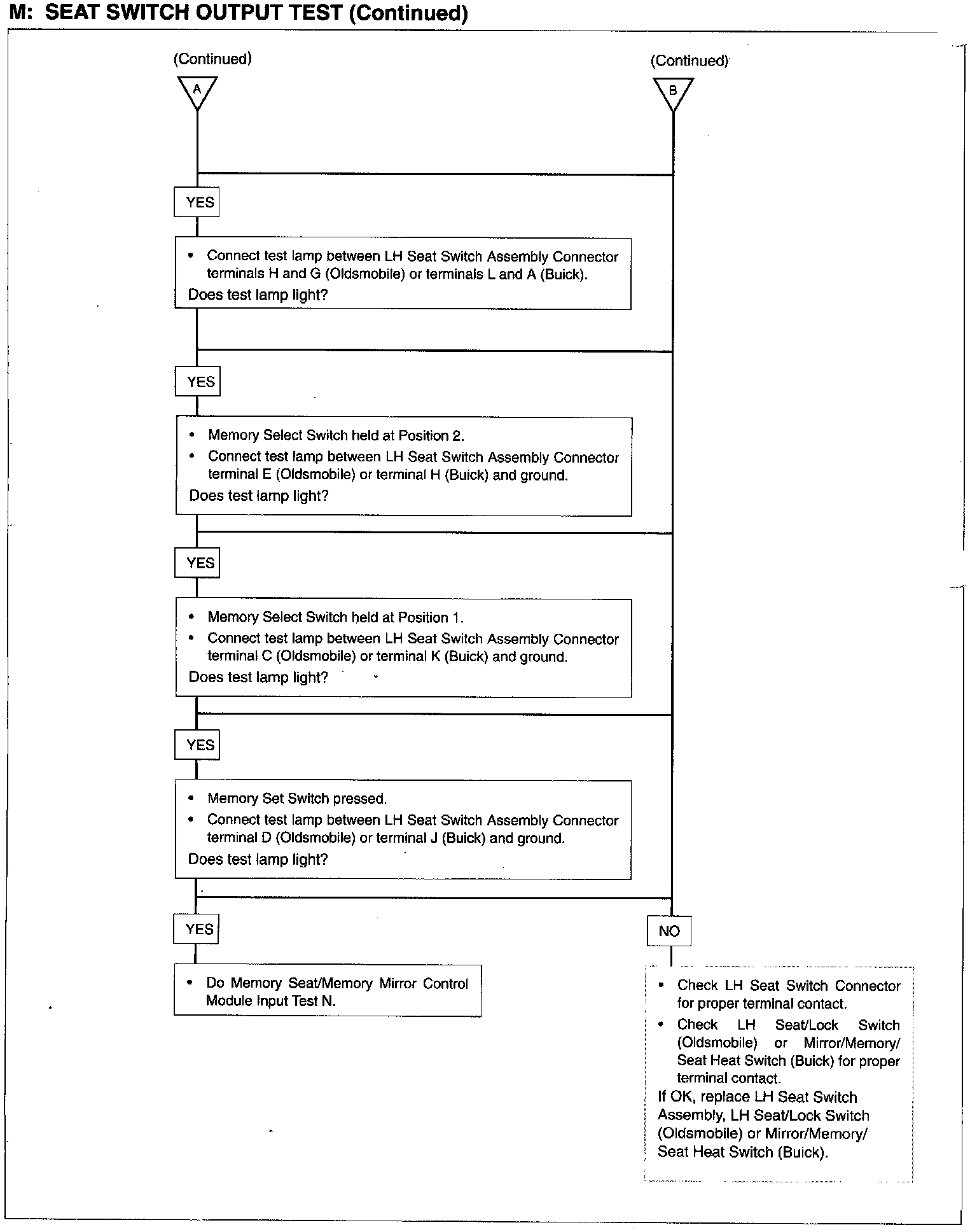 M: SEAT SWITCH OUTPUT TEST (Continued)

(Continued)

A

(Continued)

B

YES

• Connect test lamp between LH Seat Switch Assembly Connector terminals H and G (Oldsmobile) or terminals L and A (Buick).
Does test lamp light?

YES

• Memory Select Switch held at Position 2.
• Connect test lamp between LH Seat Switch Assembly Connector terminal E (Oldsmobile) or terminal H (Buick) and ground.
Does test lamp light?

YES

• Memory Select Switch held at Position 1.
• Connect test lamp between LH Seat Switch Assembly Connector terminal C (Oldsmobile) or terminal K (Buick) and ground.
Does test lamp light?

YES

• Memory Set Switch pressed.
• Connect test lamp between LH Seat Switch Assembly Connector terminal D (Oldsmobile) or terminal J (Buick) and ground.
Does test lamp light?

YES

• Do Memory Seat/Memory Mirror Control Module Input Test N.

NO

• Check LH Seat Switch Connector for proper terminal contact.
• Check LH Seat/Lock Switch (Oldsmobile) or Mirror/Memory/ Seat Heat Switch (Buick) for proper terminal contact.
If OK, replace LH Seat Switch Assembly, LH Seat/Lock Switch (Oldsmobile) or Mirror/Memory/ Seat Heat Switch (Buick).